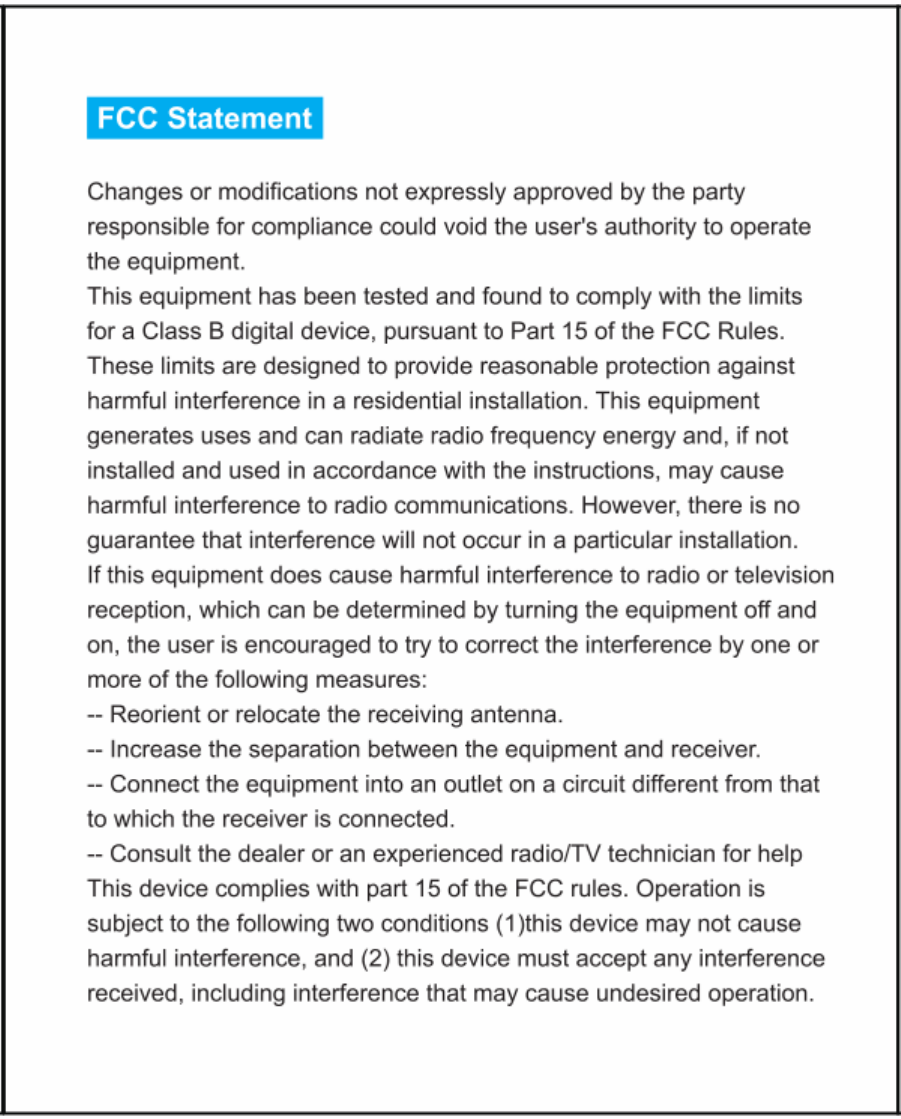 FCC Statement

Changes or modifications not expressly approved by the party responsible for compliance could void the user's authority to operate the equipment.
This equipment has been tested and found to comply with the limits for a Class B digital device, pursuant to Part 15 of the FCC Rules. These limits are designed to provide reasonable protection against harmful interference in a residential installation. This equipment generates uses and can radiate radio frequency energy and, if not installed and used in accordance with the instructions, may cause harmful interference to radio communications. However, there is no guarantee that interference will not occur in a particular installation.
If this equipment does cause harmful interference to radio or television reception, which can be determined by turning the equipment off and on, the user is encouraged to try to correct the interference by one or more of the following measures:
-- Reorient or relocate the receiving antenna.
-- Increase the separation between the equipment and receiver.
-- Connect the equipment into an outlet on a circuit different from that to which the receiver is connected.
-- Consult the dealer or an experienced radio/TV technician for help
This device complies with part 15 of the FCC rules. Operation is subject to the following two conditions (1)this device may not cause harmful interference, and (2) this device must accept any interference received, including interference that may cause undesired operation.